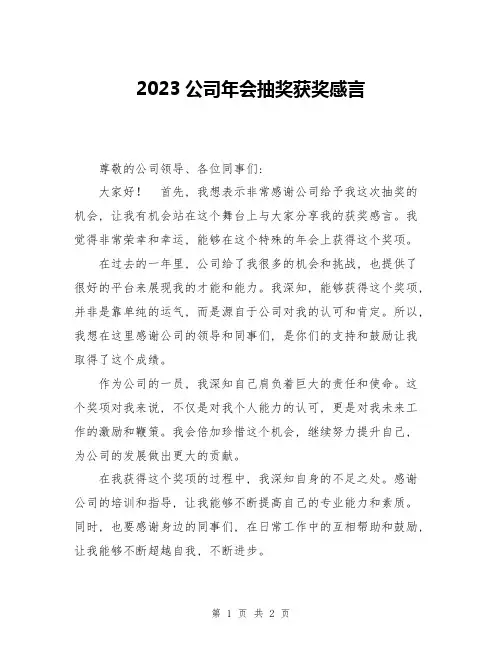 2023 公司年会抽奖获奖感言

尊敬的公司领导、各位同事们:

大家好！ 首先，我想表示非常感谢公司给予我这次抽奖的机会，让我有机会站在这个舞台上与大家分享我的获奖感言。我觉得非常荣幸和幸运，能够在这个特殊的年会上获得这个奖项。

在过去的一年里，公司给了我很多的机会和挑战，也提供了很好的平台来展现我的才能和能力。我深知，能够获得这个奖项，并非是靠单纯的运气，而是源自于公司对我的认可和肯定。所以，我想在这里感谢公司的领导和同事们，是你们的支持和鼓励让我取得了这个成绩。

作为公司的一员，我深知自己肩负着巨大的责任和使命。这个奖项对我来说，不仅是对我个人能力的认可，更是对我未来工作的激励和鞭策。我会倍加珍惜这个机会，继续努力提升自己，为公司的发展做出更大的贡献。

在我获得这个奖项的过程中，我深知自身的不足之处。感谢公司的培训和指导，让我能够不断提高自己的专业能力和素质。同时，也要感谢身边的同事们，在日常工作中的互相帮助和鼓励，让我能够不断超越自我，不断进步。

第 1 页 共 2 页